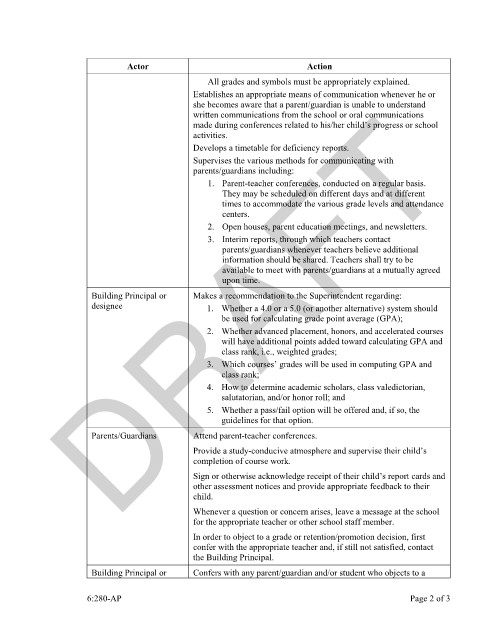 | Actor | Action |
|---|---|
| | All grades and symbols must be appropriately explained. Establishes an appropriate means of communication whenever he or she becomes aware that a parent/guardian is unable to understand written communications from the school or oral communications made during conferences related to his/her child's progress or school activities. Develops a timetable for deficiency reports. Supervises the various methods for communicating with parents/guardians including: 1. Parent-teacher conferences, conducted on a regular basis. They may be scheduled on different days and at different times to accommodate the various grade levels and attendance centers. 2. Open houses, parent education meetings, and newsletters. 3. Interim reports, through which teachers contact parents/guardians whenever teachers believe additional information should be shared. Teachers shall try to be available to meet with parents/guardians at a mutually agreed upon time. |
| Building Principal or designee | Makes a recommendation to the Superintendent regarding: 1. Whether a 4.0 or a 5.0 (or another alternative) system should be used for calculating grade point average (GPA); 2. Whether advanced placement, honors, and accelerated courses will have additional points added toward calculating GPA and class rank, i.e., weighted grades; 3. Which courses' grades will be used in computing GPA and class rank; 4. How to determine academic scholars, class valedictorian, salutatorian, and/or honor roll; and 5. Whether a pass/fail option will be offered and, if so, the guidelines for that option. |
| Parents/Guardians | Attend parent-teacher conferences. Provide a study-conducive atmosphere and supervise their child's completion of course work. Sign or otherwise acknowledge receipt of their child's report cards and other assessment notices and provide appropriate feedback to their child. Whenever a question or concern arises, leave a message at the school for the appropriate teacher or other school staff member. In order to object to a grade or retention/promotion decision, first confer with the appropriate teacher and, if still not satisfied, contact the Building Principal. |
| Building Principal or | Confers with any parent/guardian and/or student who objects to a |

DRAFT

6:280-AP

Page 2 of 3